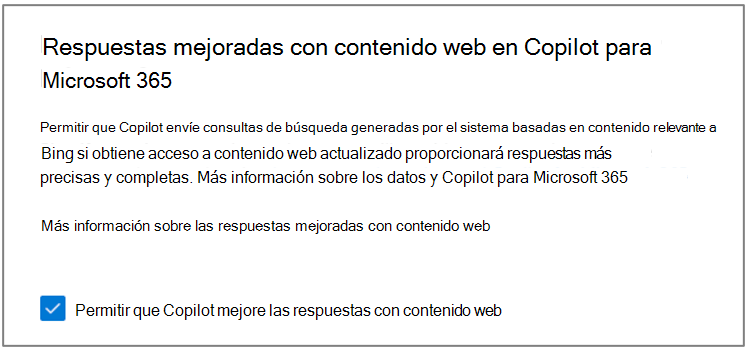 Respuestas mejoradas con contenido web en Copilot para Microsoft 365

Permitir que Copilot envíe consultas de búsqueda generadas por el sistema basadas en contenido relevante a Bing si obtiene acceso a contenido web actualizado proporcionará respuestas más precisas y completas. Más información sobre los datos y Copilot para Microsoft 365

Más información sobre las respuestas mejoradas con contenido web

Permitir que Copilot mejore las respuestas con contenido web